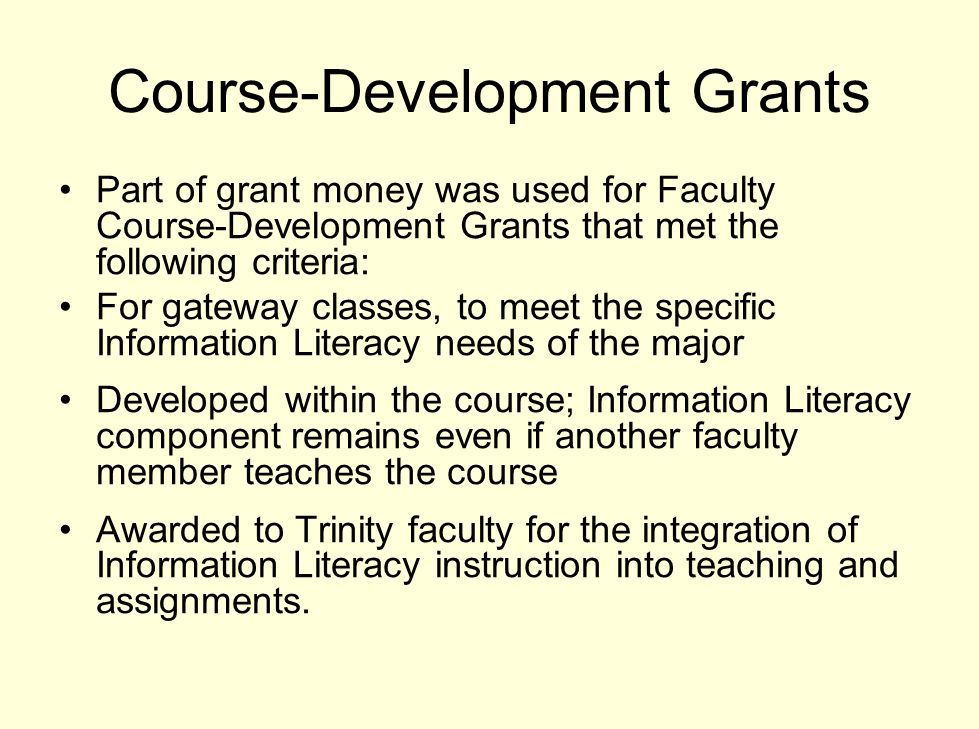 Course-Development Grants

• Part of grant money was used for Faculty Course-Development Grants that met the following criteria:

• For gateway classes, to meet the specific Information Literacy needs of the major

• Developed within the course; Information Literacy component remains even if another faculty member teaches the course

• Awarded to Trinity faculty for the integration of Information Literacy instruction into teaching and assignments.